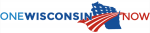 ONEWISCONSIN NOW